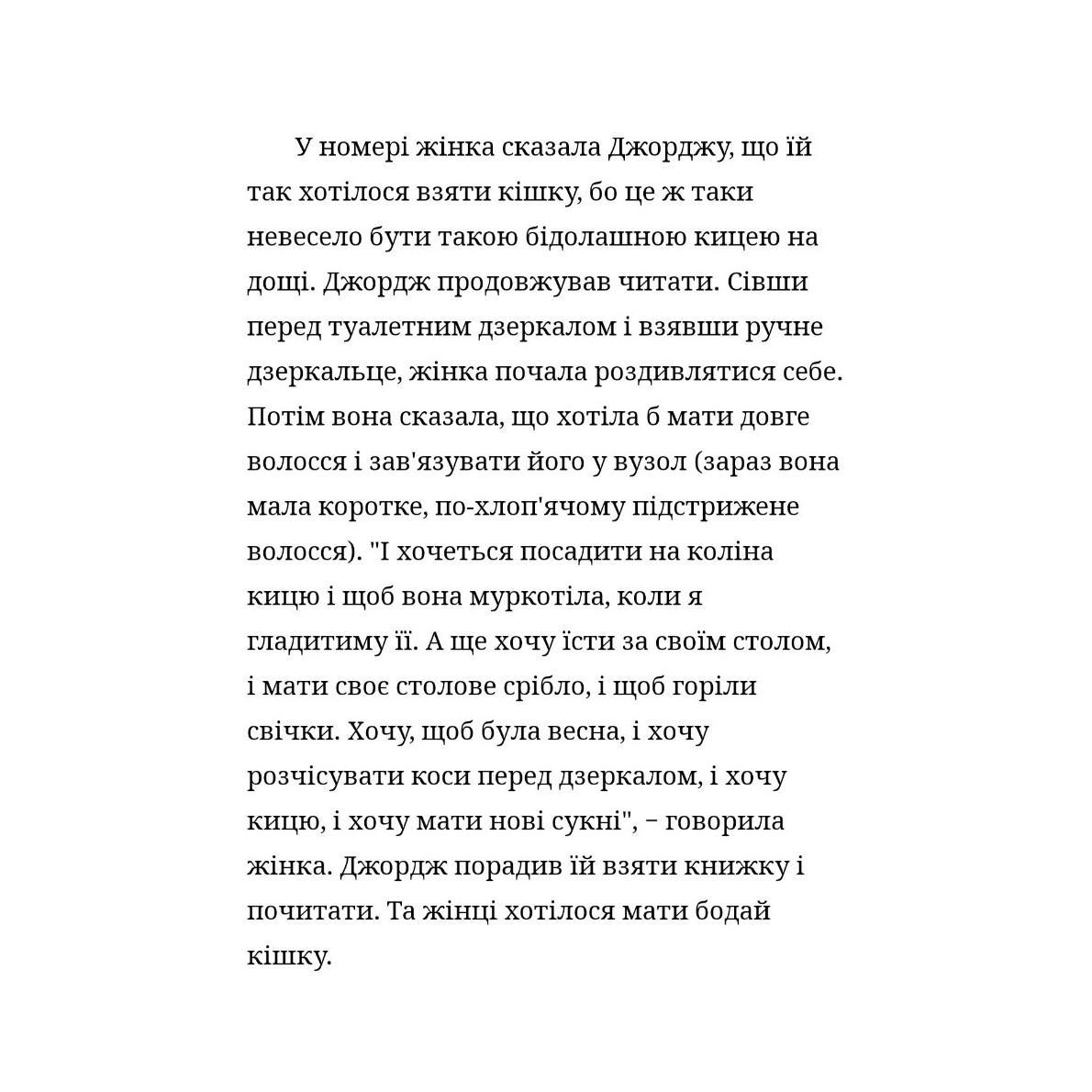 У номері жінка сказала Джорджу, що їй так хотілося взяти кішку, бо це ж таки невесело бути такою бідолашною кицею на дощі. Джордж продовжував читати. Сівши перед туалетним дзеркалом і взявши ручне дзеркальце, жінка почала роздивлятися себе. Потім вона сказала, що хотіла б мати довге волосся і зав'язувати його у вузол (зараз вона мала коротке, по-хлоп'ячому підстрижене волосся). "І хочеться посадити на коліна кицю і щоб вона муркотіла, коли я гладитиму її. А ще хочу їсти за своїм столом, і мати своє столове срібло, і щоб горіли свічки. Хочу, щоб була весна, і хочу розчісувати коси перед дзеркалом, і хочу кицю, і хочу мати нові сукні", – говорила жінка. Джордж порадив їй взяти книжку і почитати. Та жінці хотілося мати бодай кішку.